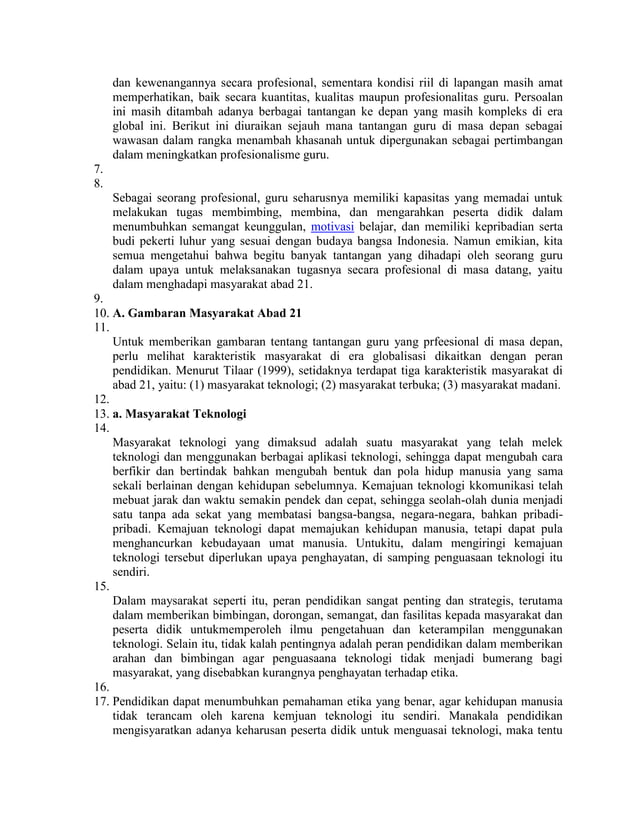 dan kewenangannya secara profesional, sementara kondisi riil di lapangan masih amat memperhatikan, baik secara kuantitas, kualitas maupun profesionalitas guru. Persoalan ini masih ditambah adanya berbagai tantangan ke depan yang masih kompleks di era global ini. Berikut ini diuraikan sejauh mana tantangan guru di masa depan sebagai wawasan dalam rangka menambah khasanah untuk dipergunakan sebagai pertimbangan dalam meningkatkan profesionalisme guru.
7.
8.
Sebagai seorang profesional, guru seharusnya memiliki kapasitas yang memadai untuk melakukan tugas membimbing, membina, dan mengarahkan peserta didik dalam menumbuhkan semangat keunggulan, motivasi belajar, dan memiliki kepribadian serta budi pekerti luhur yang sesuai dengan budaya bangsa Indonesia. Namun emikian, kita semua mengetahui bahwa begitu banyak tantangan yang dihadapi oleh seorang guru dalam upaya untuk melaksanakan tugasnya secara profesional di masa datang, yaitu dalam menghadapi masyarakat abad 21.
9.
10. A. Gambaran Masyarakat Abad 21
11.
Untuk memberikan gambaran tentang tantangan guru yang prfeesional di masa depan, perlu melihat karakteristik masyarakat di era globalisasi dikaitkan dengan peran pendidikan. Menurut Tilaar (1999), setidaknya terdapat tiga karakteristik masyarakat di abad 21, yaitu: (1) masyarakat teknologi; (2) masyarakat terbuka; (3) masyarakat madani.
12.
13. a. Masyarakat Teknologi
14.
Masyarakat teknologi yang dimaksud adalah suatu masyarakat yang telah melek teknologi dan menggunakan berbagai aplikasi teknologi, sehingga dapat mengubah cara berfikir dan bertindak bahkan mengubah bentuk dan pola hidup manusia yang sama sekali berlainan dengan kehidupan sebelumnya. Kemajuan teknologi kkomunikasi telah mebuat jarak dan waktu semakin pendek dan cepat, sehingga seolah-olah dunia menjadi satu tanpa ada sekat yang membatasi bangsa-bangsa, negara-negara, bahkan pribadi-pribadi. Kemajuan teknologi dapat memajukan kehidupan manusia, tetapi dapat pula menghancurkan kebudayaan umat manusia. Untukitu, dalam mengiringi kemajuan teknologi tersebut diperlukan upaya penghayatan, di samping penguasaan teknologi itu sendiri.
15.
Dalam maysarakat seperti itu, peran pendidikan sangat penting dan strategis, terutama dalam memberikan bimbingan, dorongan, semangat, dan fasilitas kepada masyarakat dan peserta didik untukmemperoleh ilmu pengetahuan dan keterampilan menggunakan teknologi. Selain itu, tidak kalah pentingnya adalah peran pendidikan dalam memberikan arahan dan bimbingan agar penguasaana teknologi tidak menjadi bumerang bagi masyarakat, yang disebabkan kurangnya penghayatan terhadap etika.
16.
17. Pendidikan dapat menumbuhkan pemahaman etika yang benar, agar kehidupan manusia tidak terancam oleh karena kemjuan teknologi itu sendiri. Manakala pendidikan mengisyaratkan adanya keharusan peserta didik untuk menguasai teknologi, maka tentu